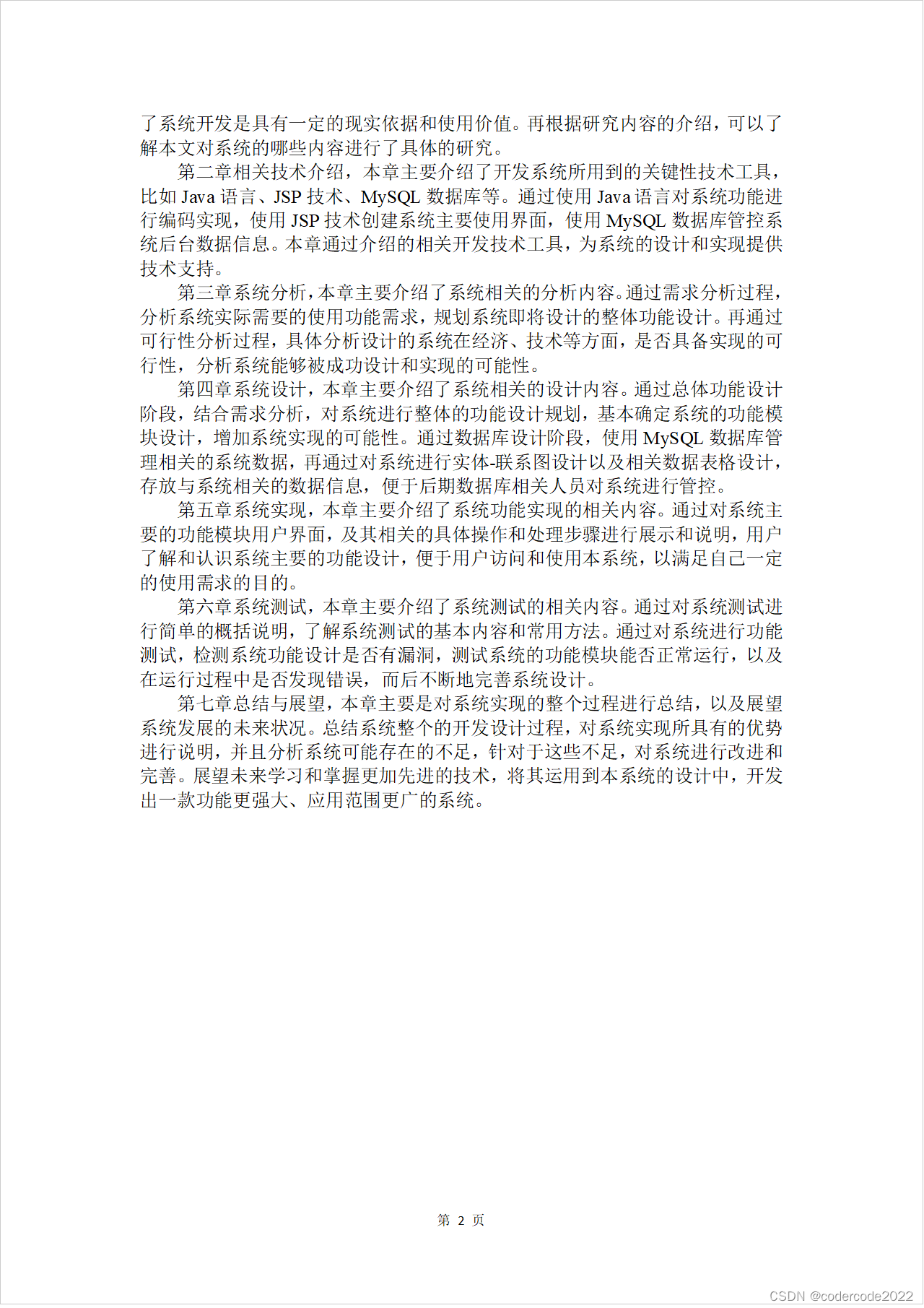 了系统开发是具有一定的现实依据和使用价值。再根据研究内容的介绍，可以了解本文对系统的哪些内容进行了具体的研究。

第二章相关技术介绍，本章主要介绍了开发系统所用到的关键性技术工具，比如 Java 语言、JSP 技术、MySQL 数据库等。通过使用 Java 语言对系统功能进行编码实现，使用 JSP 技术创建系统主要使用界面，使用 MySQL 数据库管控系统后台数据信息。本章通过介绍的相关开发技术工具，为系统的设计和实现提供技术支持。

第三章系统分析，本章主要介绍了系统相关的分析内容。通过需求分析过程，分析系统实际需要的使用功能需求，规划系统即将设计的整体功能设计。再通过可行性分析过程，具体分析设计的系统在经济、技术等方面，是否具备实现的可行性，分析系统能够被成功设计和实现的可能性。

第四章系统设计，本章主要介绍了系统相关的设计内容。通过总体功能设计阶段，结合需求分析，对系统进行整体的功能设计规划，基本确定系统的功能模块设计，增加系统实现的可能性。通过数据库设计阶段，使用 MySQL 数据库管理相关的系统数据，再通过对系统进行实体-联系图设计以及相关数据表格设计，存放与系统相关的数据信息，便于后期数据库相关人员对系统进行管控。

第五章系统实现，本章主要介绍了系统功能实现的相关内容。通过对系统主要的功能模块用户界面，及其相关的具体操作和处理步骤进行展示和说明，用户了解和认识系统主要的功能设计，便于用户访问和使用本系统，以满足自己一定的使用需求的目的。

第六章系统测试，本章主要介绍了系统测试的相关内容。通过对系统测试进行简单的概括说明，了解系统测试的基本内容和常用方法。通过对系统进行功能测试，检测系统功能设计是否有漏洞，测试系统的功能模块能否正常运行，以及在运行过程中是否发现错误，而后不断地完善系统设计。

第七章总结与展望，本章主要是对系统实现的整个过程进行总结，以及展望系统发展的未来状况。总结系统整个的开发设计过程，对系统实现所具有的优势进行说明，并且分析系统可能存在的不足，针对于这些不足，对系统进行改进和完善。展望未来学习和掌握更加先进的技术，将其运用到本系统的设计中，开发出一款功能更强大、应用范围更广的系统。

第 2 页

CSDN @codercode2022